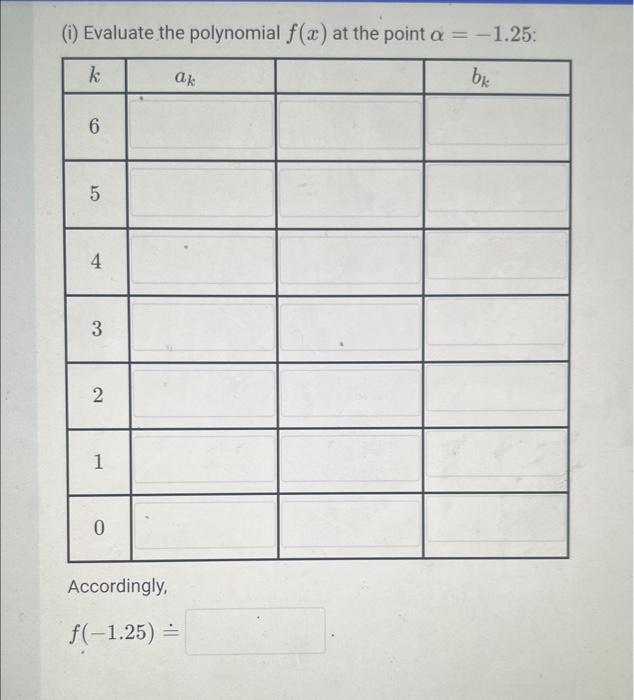 (i) Evaluate the polynomial $f(x)$ at the point $\alpha = -1.25$:

| $k$ | $a_k$ | | $b_k$ |
|---|---|---|---|
| 6 | | | |
| 5 | | | |
| 4 | | | |
| 3 | | | |
| 2 | | | |
| 1 | | | |
| 0 | | | |

Accordingly,

$f(-1.25) \doteq$ .